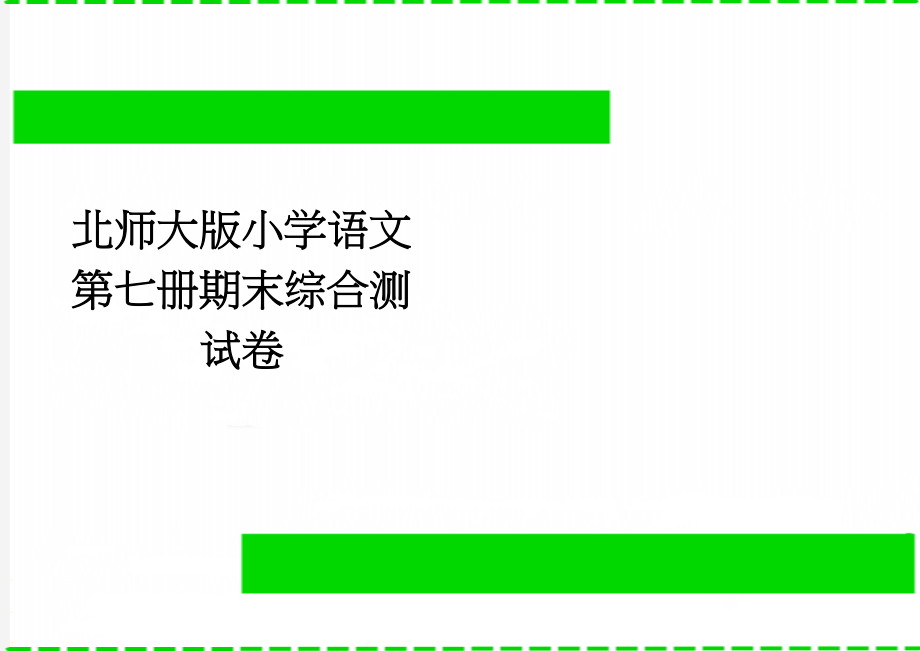 北师大版小学语文第七册期末综合测试卷